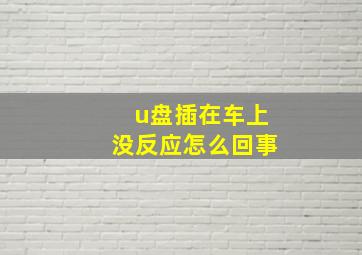 u盘插在车上
没反应怎么回事